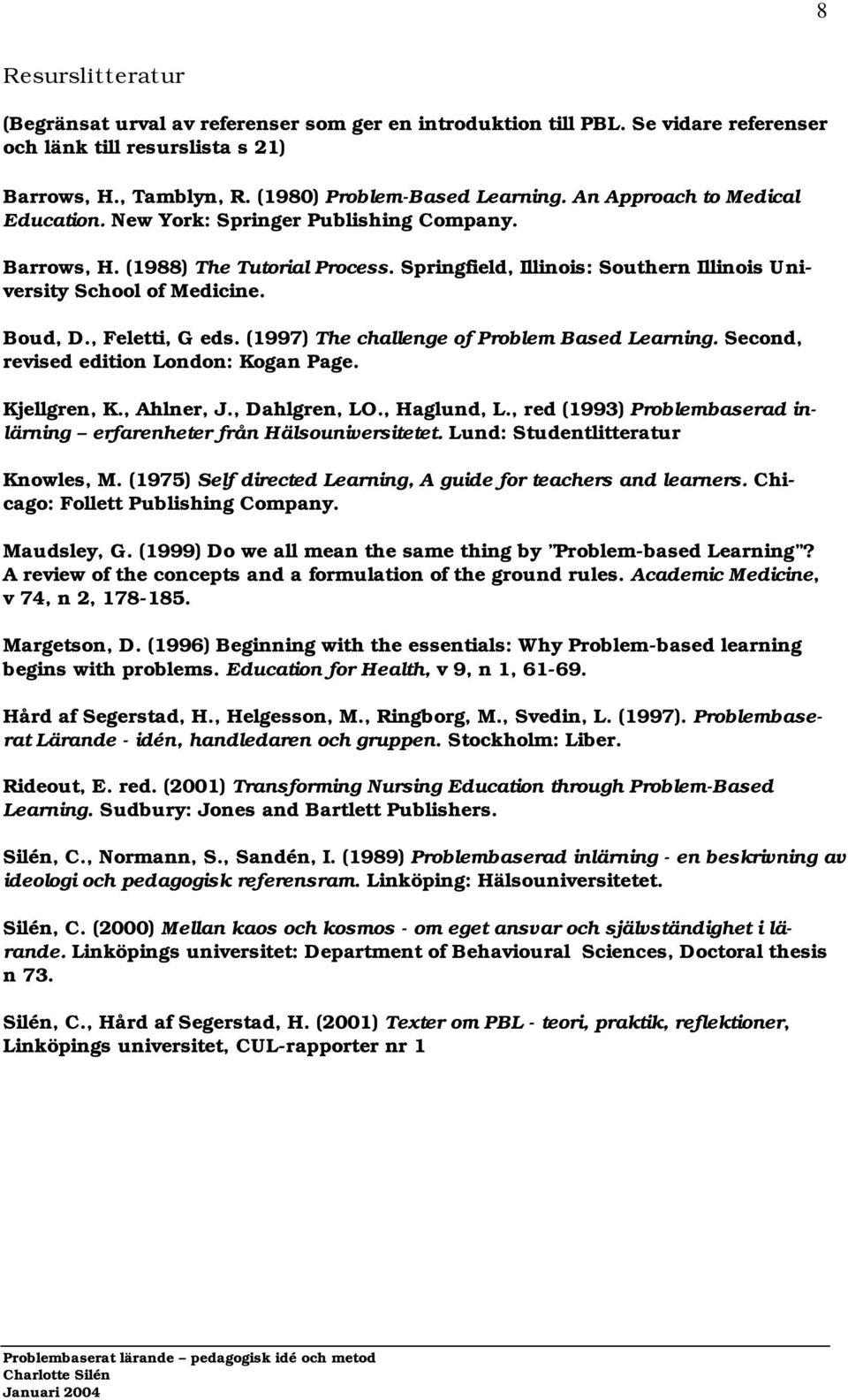 8

Resurslitteratur

(Begränsat urval av referenser som ger en introduktion till PBL. Se vidare referenser och länk till resurslista s 21)

Barrows, H., Tamblyn, R. (1980) Problem-Based Learning. An Approach to Medical Education. New York: Springer Publishing Company.

Barrows, H. (1988) The Tutorial Process. Springfield, Illinois: Southern Illinois University School of Medicine.

Boud, D., Feletti, G eds. (1997) The challenge of Problem Based Learning. Second, revised edition London: Kogan Page.

Kjellgren, K., Ahlner, J., Dahlgren, LO., Haglund, L., red (1993) Problembaserad inlärning – erfarenheter från Hälsouniversitetet. Lund: Studentlitteratur

Knowles, M. (1975) Self directed Learning, A guide for teachers and learners. Chicago: Follett Publishing Company.

Maudsley, G. (1999) Do we all mean the same thing by "Problem-based Learning"? A review of the concepts and a formulation of the ground rules. Academic Medicine, v 74, n 2, 178-185.

Margetson, D. (1996) Beginning with the essentials: Why Problem-based learning begins with problems. Education for Health, v 9, n 1, 61-69.

Hård af Segerstad, H., Helgesson, M., Ringborg, M., Svedin, L. (1997). Problembaserat Lärande - idén, handledaren och gruppen. Stockholm: Liber.

Rideout, E. red. (2001) Transforming Nursing Education through Problem-Based Learning. Sudbury: Jones and Bartlett Publishers.

Silén, C., Normann, S., Sandén, I. (1989) Problembaserad inlärning - en beskrivning av ideologi och pedagogisk referensram. Linköping: Hälsouniversitetet.

Silén, C. (2000) Mellan kaos och kosmos - om eget ansvar och självständighet i lärande. Linköpings universitet: Department of Behavioural Sciences, Doctoral thesis n 73.

Silén, C., Hård af Segerstad, H. (2001) Texter om PBL - teori, praktik, reflektioner, Linköpings universitet, CUL-rapporter nr 1

Problembaserat lärande – pedagogisk idé och metod
Charlotte Silén
Januari 2004